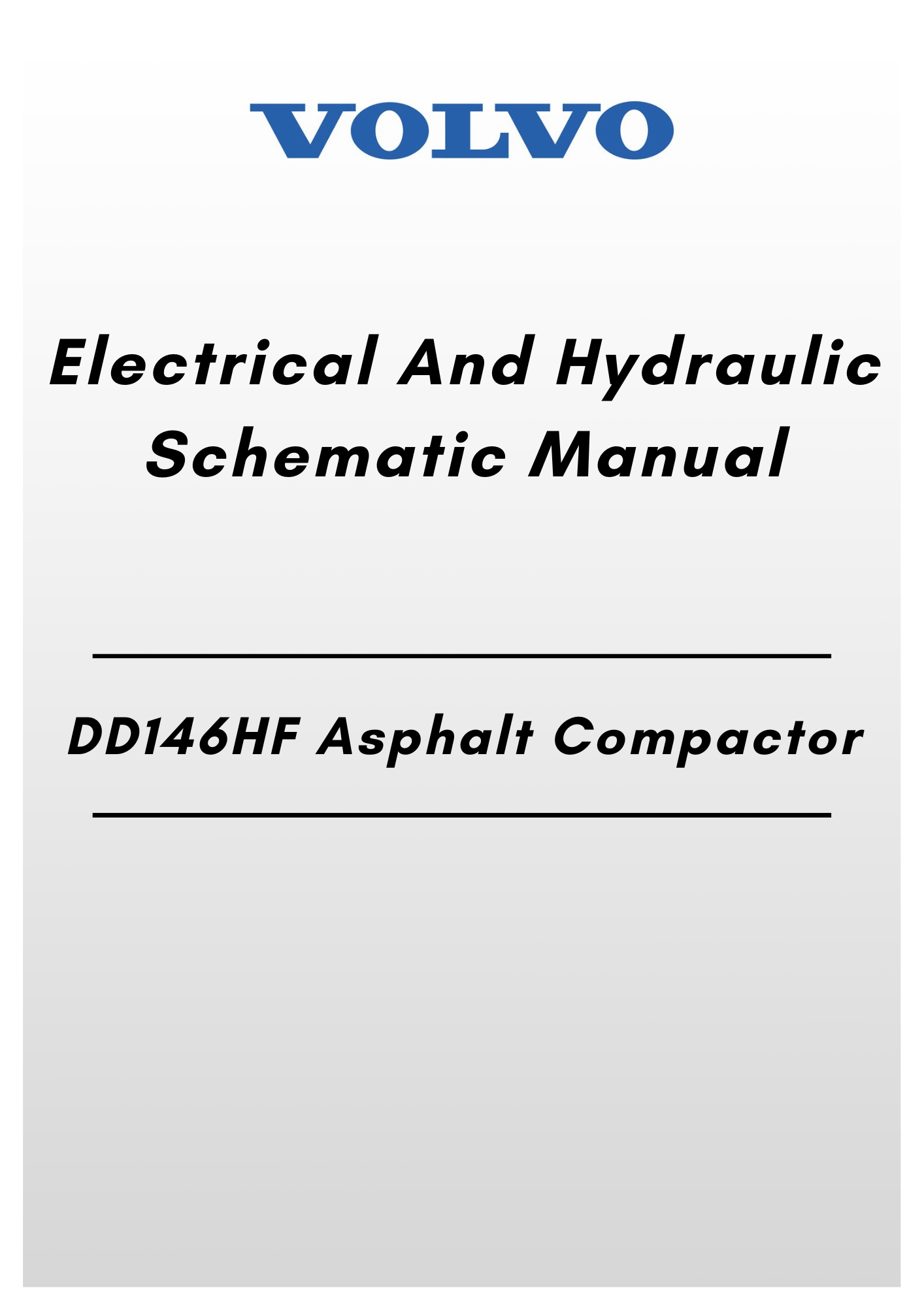 VOLVO

Electrical And Hydraulic Schematic Manual

DD146HF Asphalt Compactor